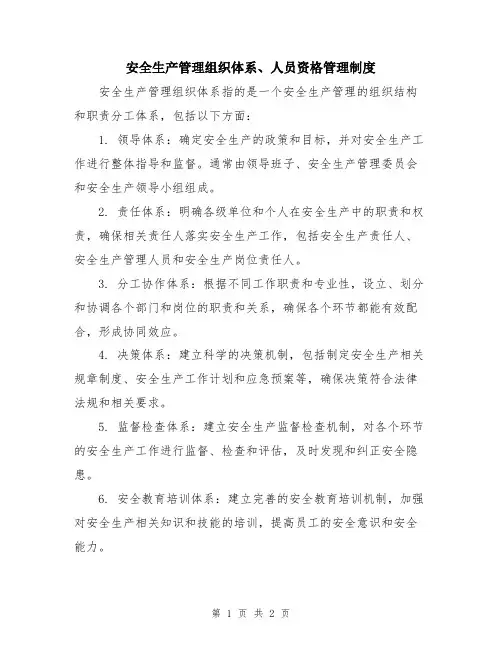 安全生产管理组织体系、人员资格管理制度

安全生产管理组织体系指的是一个安全生产管理的组织结构和职责分工体系，包括以下方面：

1. 领导体系：确定安全生产的政策和目标，并对安全生产工作进行整体指导和监督。通常由领导班子、安全生产管理委员会和安全生产领导小组组成。

2. 责任体系：明确各级单位和个人在安全生产中的职责和权责，确保相关责任人落实安全生产工作，包括安全生产责任人、安全生产管理人员和安全生产岗位责任人。

3. 分工协作体系：根据不同工作职责和专业性，设立、划分和协调各个部门和岗位的职责和关系，确保各个环节都能有效配合，形成协同效应。

4. 决策体系：建立科学的决策机制，包括制定安全生产相关规章制度、安全生产工作计划和应急预案等，确保决策符合法律法规和相关要求。

5. 监督检查体系：建立安全生产监督检查机制，对各个环节的安全生产工作进行监督、检查和评估，及时发现和纠正安全隐患。

6. 安全教育培训体系：建立完善的安全教育培训机制，加强对安全生产相关知识和技能的培训，提高员工的安全意识和安全能力。

第 1 页 共 2 页